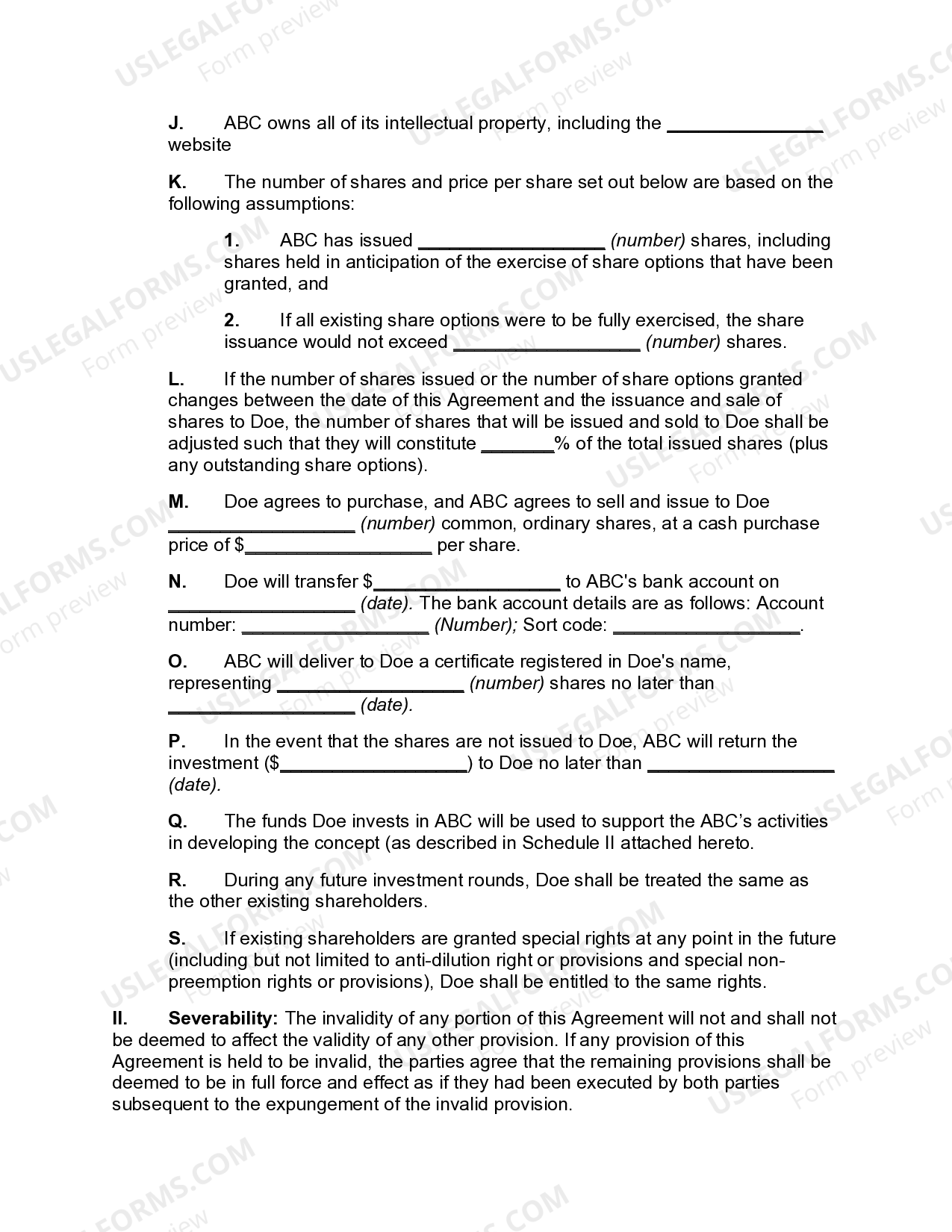 J. ABC owns all of its intellectual property, including the ____ website

K. The number of shares and price per share set out below are based on the following assumptions:

1. ABC has issued ____ (number) shares, including shares held in anticipation of the exercise of share options that have been granted, and

2. If all existing share options were to be fully exercised, the share issuance would not exceed ____ (number) shares.

L. If the number of shares issued or the number of share options granted changes between the date of this Agreement and the issuance and sale of shares to Doe, the number of shares that will be issued and sold to Doe shall be adjusted such that they will constitute ____% of the total issued shares (plus any outstanding share options).

M. Doe agrees to purchase, and ABC agrees to sell and issue to Doe ____ (number) common, ordinary shares, at a cash purchase price of $____ per share.

N. Doe will transfer $____ to ABC's bank account on ____ (date). The bank account details are as follows: Account number: ____ (Number); Sort code: ____.

O. ABC will deliver to Doe a certificate registered in Doe's name, representing ____ (number) shares no later than ____ (date).

P. In the event that the shares are not issued to Doe, ABC will return the investment ($____) to Doe no later than ____ (date).

Q. The funds Doe invests in ABC will be used to support the ABC's activities in developing the concept (as described in Schedule II attached hereto.

R. During any future investment rounds, Doe shall be treated the same as the other existing shareholders.

S. If existing shareholders are granted special rights at any point in the future (including but not limited to anti-dilution right or provisions and special non-preemption rights or provisions), Doe shall be entitled to the same rights.

II. Severability: The invalidity of any portion of this Agreement will not and shall not be deemed to affect the validity of any other provision. If any provision of this Agreement is held to be invalid, the parties agree that the remaining provisions shall be deemed to be in full force and effect as if they had been executed by both parties subsequent to the expungement of the invalid provision.

USLEGALFORMS.COM Form preview